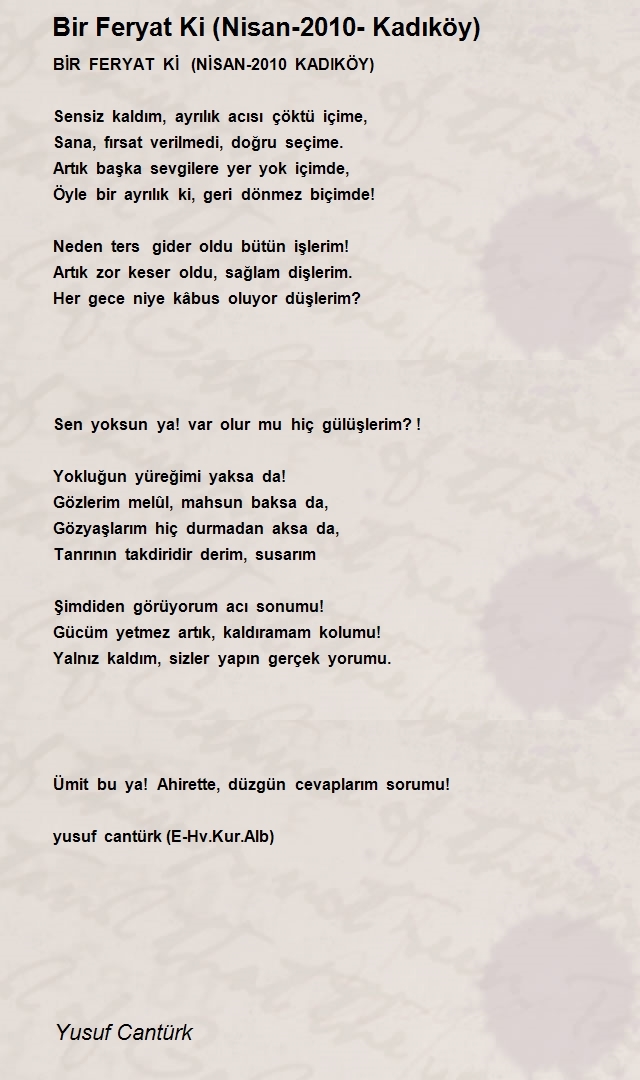 Bir Feryat Ki (Nisan-2010- Kadıköy)

BİR FERYAT Kİ (NİSAN-2010 KADIKÖY)

Sensiz kaldım, ayrılık acısı çöktü içime,
Sana, fırsat verilmedi, doğru seçime.
Artık başka sevgilere yer yok içimde,
Öyle bir ayrılık ki, geri dönmez biçimde!

Neden ters gider oldu bütün işlerim!
Artık zor keser oldu, sağlam dişlerim.
Her gece niye kâbus oluyor düşlerim?

Sen yoksun ya! var olur mu hiç gülüşlerim? !

Yokluğun yüreğimi yaksa da!
Gözlerim melûl, mahsun baksa da,
Gözyaşlarım hiç durmadan aksa da,
Tanrının takdiridir derim, susarım

Şimdiden görüyorum acı sonumu!
Gücüm yetmez artık, kaldıramam kolumu!
Yalnız kaldım, sizler yapın gerçek yorumu.

Ümit bu ya! Ahirette, düzgün cevaplarım sorumu!

yusuf cantürk (E-Hv.Kur.Alb)

Yusuf Cantürk